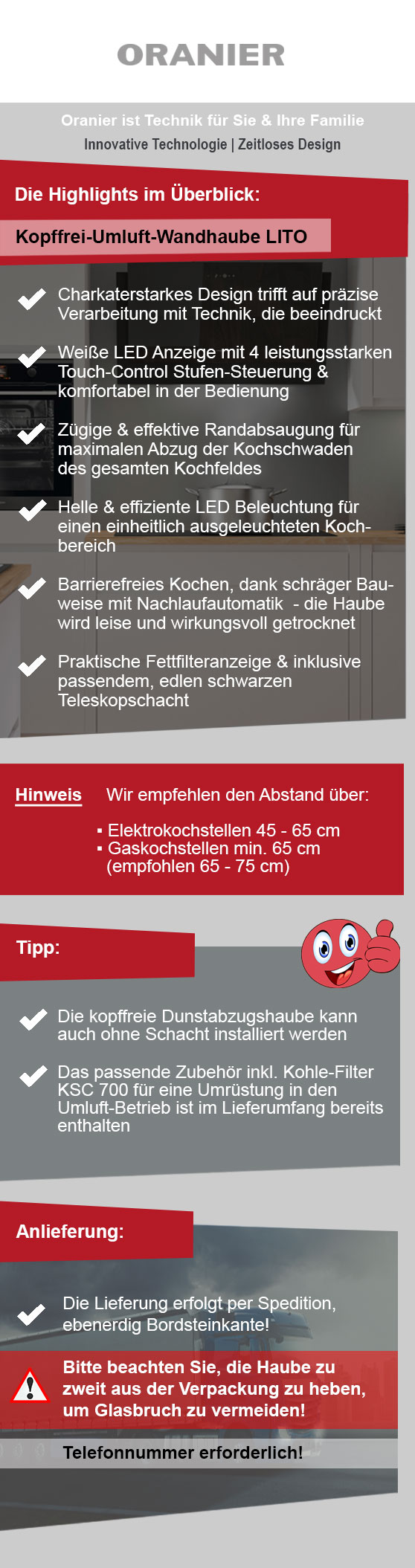 ORANIER

Oranier ist Technik für Sie & Ihre Familie

Innovative Technologie | Zeitloses Design

Die Highlights im Überblick:

Kopffrei-Umluft-Wandhaube LITO

Charkaterstarkes Design trifft auf präzise Verarbeitung mit Technik, die beeindruckt

Weiße LED Anzeige mit 4 leistungsstarken Touch-Control Stufen-Steuerung & komfortabel in der Bedienung

Zügige & effektive Randabsaugung für maximalen Abzug der Kochschwaden des gesamten Kochfeldes

Helle & effiziente LED Beleuchtung für einen einheitlich ausgeleuchteten Kochbereich

Barrierefreies Kochen, dank schräger Bauweise mit Nachlaufautomatik - die Haube wird leise und wirkungsvoll getrocknet

Praktische Fettfilteranzeige & inklusive passendem, edlen schwarzen Teleskopschacht

Hinweis Wir empfehlen den Abstand über:

▪ Elektrokochstellen 45 - 65 cm
▪ Gaskochstellen min. 65 cm (empfohlen 65 - 75 cm)

Tipp:

Die kopffreie Dunstabzugshaube kann auch ohne Schacht installiert werden

Das passende Zubehör inkl. Kohle-Filter KSC 700 für eine Umrüstung in den Umluft-Betrieb ist im Lieferumfang bereits enthalten

Anlieferung:

Die Lieferung erfolgt per Spedition, ebenerdig Bordsteinkante!

Bitte beachten Sie, die Haube zu zweit aus der Verpackung zu heben, um Glasbruch zu vermeiden!

Telefonnummer erforderlich!